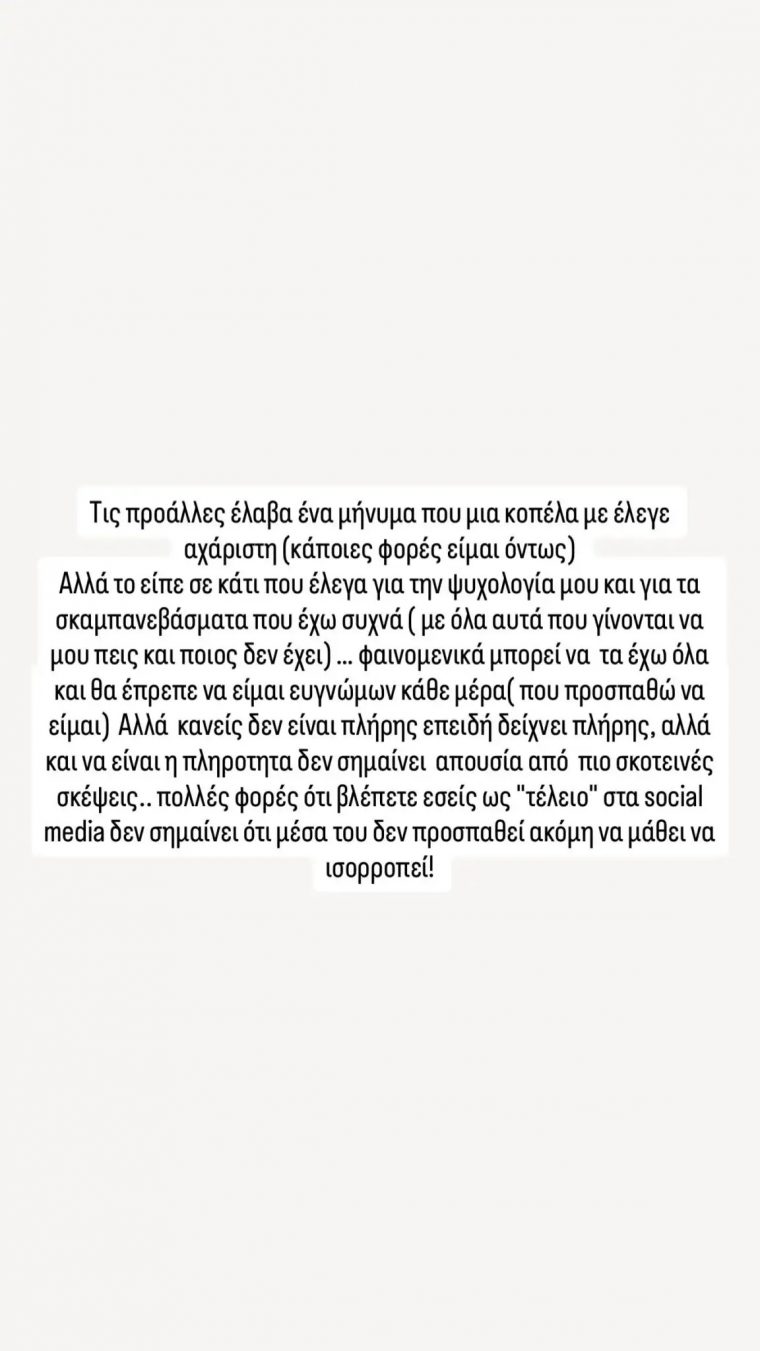 Τις προάλλες έλαβα ένα μήνυμα που μια κοπέλα με έλεγε αχάριστη (κάποιες φορές είμαι όντως)
Αλλά το είπε σε κάτι που έλεγα για την ψυχολογία μου και για τα σκαμπανεβάσματα που έχω συχνά ( με όλα αυτά που γίνονται να μου πεις και ποιος δεν έχει) ... φαινομενικά μπορεί να τα έχω όλα και θα έπρεπε να είμαι ευγνώμων κάθε μέρα( που προσπαθώ να είμαι) Αλλά κανείς δεν είναι πλήρης επειδή δείχνει πλήρης, αλλά και να είναι η πληροτητα δεν σημαίνει απουσία από πιο σκοτεινές σκέψεις.. πολλές φορές ότι βλέπετε εσείς ως "τέλειο" στα social media δεν σημαίνει ότι μέσα του δεν προσπαθεί ακόμη να μάθει να ισορροπεί!